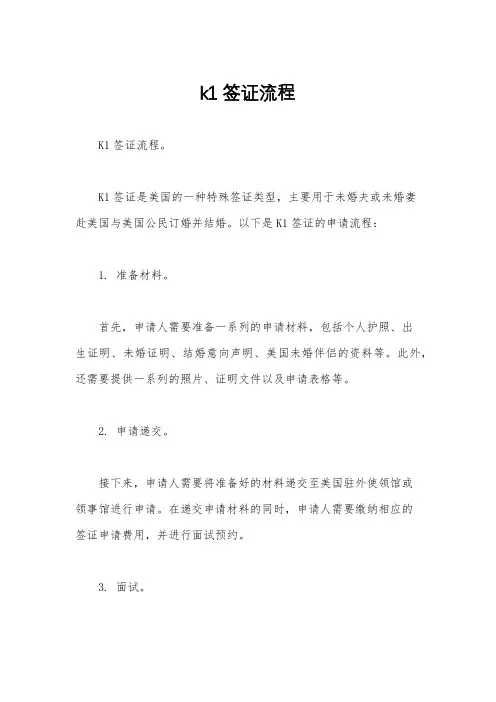 K1 签证流程

K1 签证流程。

K1 签证是美国的一种特殊签证类型，主要用于未婚夫或未婚妻赴美国与美国公民订婚并结婚。以下是 K1 签证的申请流程：

1. 准备材料。

首先，申请人需要准备一系列的申请材料，包括个人护照、出生证明、未婚证明、结婚意向声明、美国未婚伴侣的资料等。此外，还需要提供一系列的照片、证明文件以及申请表格等。

2. 申请递交。

接下来，申请人需要将准备好的材料递交至美国驻外使领馆或领事馆进行申请。在递交申请材料的同时，申请人需要缴纳相应的签证申请费用，并进行面试预约。

3. 面试。